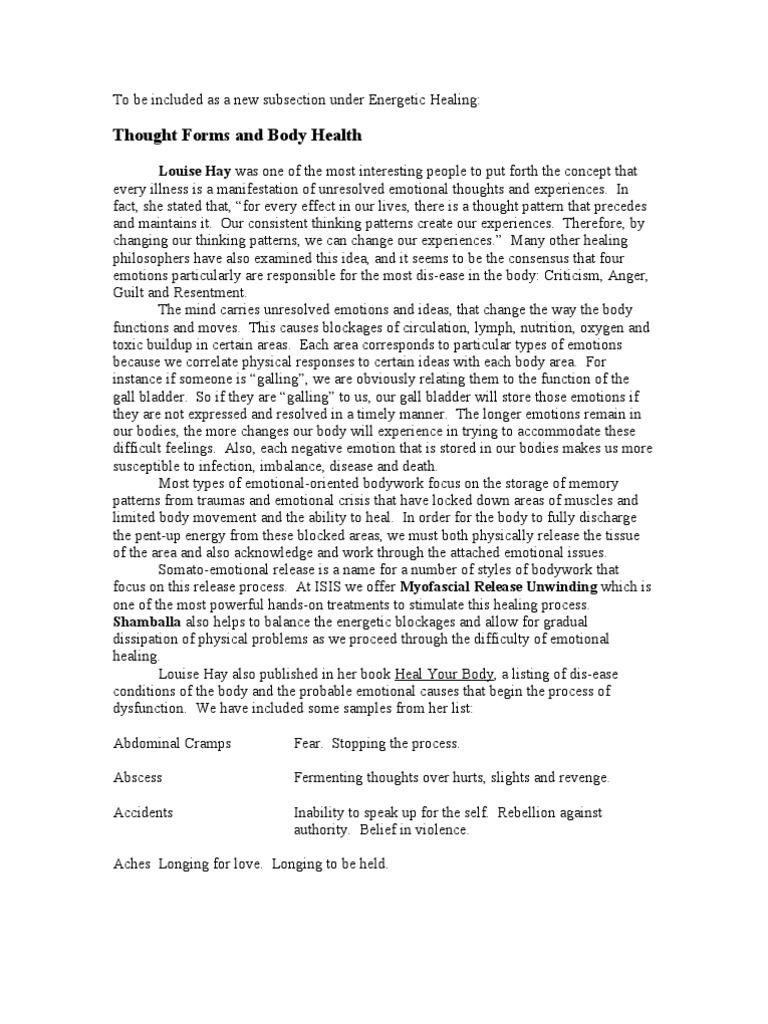 To be included as a new subsection under Energetic Healing:

Thought Forms and Body Health

Louise Hay was one of the most interesting people to put forth the concept that every illness is a manifestation of unresolved emotional thoughts and experiences. In fact, she stated that, "for every effect in our lives, there is a thought pattern that precedes and maintains it. Our consistent thinking patterns create our experiences. Therefore, by changing our thinking patterns, we can change our experiences." Many other healing philosophers have also examined this idea, and it seems to be the consensus that four emotions particularly are responsible for the most dis-ease in the body: Criticism, Anger, Guilt and Resentment.

The mind carries unresolved emotions and ideas, that change the way the body functions and moves. This causes blockages of circulation, lymph, nutrition, oxygen and toxic buildup in certain areas. Each area corresponds to particular types of emotions because we correlate physical responses to certain ideas with each body area. For instance if someone is "galling", we are obviously relating them to the function of the gall bladder. So if they are "galling" to us, our gall bladder will store those emotions if they are not expressed and resolved in a timely manner. The longer emotions remain in our bodies, the more changes our body will experience in trying to accommodate these difficult feelings. Also, each negative emotion that is stored in our bodies makes us more susceptible to infection, imbalance, disease and death.

Most types of emotional-oriented bodywork focus on the storage of memory patterns from traumas and emotional crisis that have locked down areas of muscles and limited body movement and the ability to heal. In order for the body to fully discharge the pent-up energy from these blocked areas, we must both physically release the tissue of the area and also acknowledge and work through the attached emotional issues.

Somato-emotional release is a name for a number of styles of bodywork that focus on this release process. At ISIS we offer Myofascial Release Unwinding which is one of the most powerful hands-on treatments to stimulate this healing process. Shamballa also helps to balance the energetic blockages and allow for gradual dissipation of physical problems as we proceed through the difficulty of emotional healing.

Louise Hay also published in her book Heal Your Body, a listing of dis-ease conditions of the body and the probable emotional causes that begin the process of dysfunction. We have included some samples from her list:

Abdominal Cramps Fear. Stopping the process.

Abscess Fermenting thoughts over hurts, slights and revenge.

Accidents Inability to speak up for the self. Rebellion against authority. Belief in violence.

Aches Longing for love. Longing to be held.